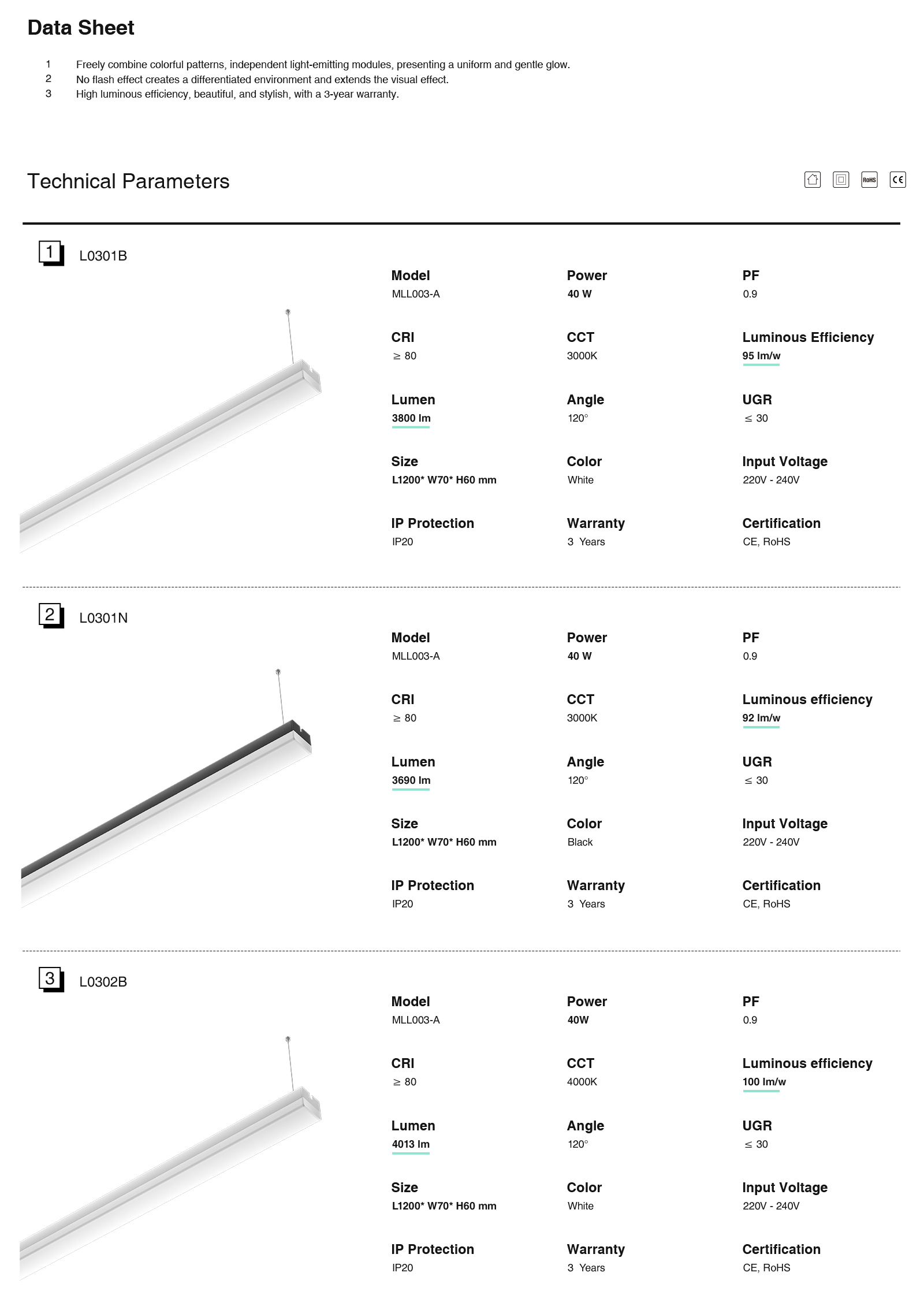 Data Sheet

1 Freely combine colorful patterns, independent light-emitting modules, presenting a uniform and gentle glow.
2 No flash effect creates a differentiated environment and extends the visual effect.
3 High luminous efficiency, beautiful, and stylish, with a 3-year warranty.

Technical Parameters

RoHS CE

1 L0301B

Model
MLL003-A

Power
40 W

PF
0.9

CRI
≥ 80

CCT
3000K

Luminous Efficiency
95 lm/w

Lumen
3800 lm

Angle
120°

UGR
≤ 30

Size
L1200* W70* H60 mm

Color
White

Input Voltage
220V - 240V

IP Protection
IP20

Warranty
3 Years

Certification
CE, RoHS

2 L0301N

Model
MLL003-A

Power
40 W

PF
0.9

CRI
≥ 80

CCT
3000K

Luminous efficiency
92 lm/w

Lumen
3690 lm

Angle
120°

UGR
≤ 30

Size
L1200* W70* H60 mm

Color
Black

Input Voltage
220V - 240V

IP Protection
IP20

Warranty
3 Years

Certification
CE, RoHS

3 L0302B

Model
MLL003-A

Power
40W

PF
0.9

CRI
≥ 80

CCT
4000K

Luminous efficiency
100 lm/w

Lumen
4013 lm

Angle
120°

UGR
≤ 30

Size
L1200* W70* H60 mm

Color
White

Input Voltage
220V - 240V

IP Protection
IP20

Warranty
3 Years

Certification
CE, RoHS